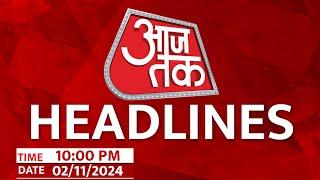 आज तक

HEADLINES

TIME 10:00 PM
DATE 02/11/2024